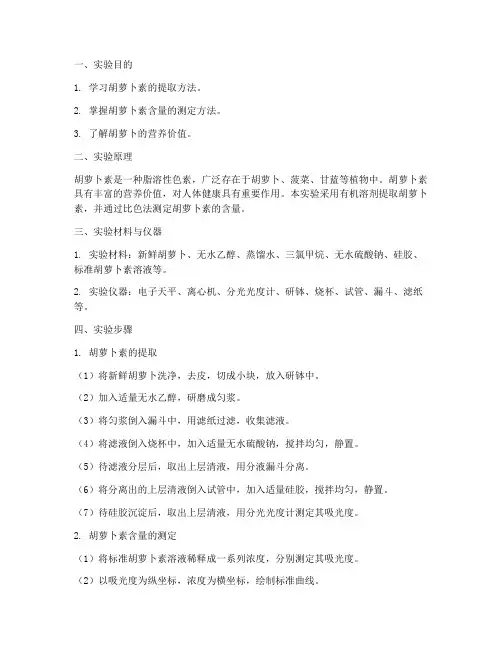 一、实验目的

1. 学习胡萝卜素的提取方法。

2. 掌握胡萝卜素含量的测定方法。

3. 了解胡萝卜的营养价值。

二、实验原理

胡萝卜素是一种脂溶性色素，广泛存在于胡萝卜、菠菜、甘蓝等植物中。胡萝卜素具有丰富的营养价值，对人体健康具有重要作用。本实验采用有机溶剂提取胡萝卜素，并通过比色法测定胡萝卜素的含量。

三、实验材料与仪器

1. 实验材料：新鲜胡萝卜、无水乙醇、蒸馏水、三氯甲烷、无水硫酸钠、硅胶、标准胡萝卜素溶液等。

2. 实验仪器：电子天平、离心机、分光光度计、研钵、烧杯、试管、漏斗、滤纸等。

四、实验步骤

1. 胡萝卜素的提取

（1）将新鲜胡萝卜洗净，去皮，切成小块，放入研钵中。

（2）加入适量无水乙醇，研磨成匀浆。

（3）将匀浆倒入漏斗中，用滤纸过滤，收集滤液。

（4）将滤液倒入烧杯中，加入适量无水硫酸钠，搅拌均匀，静置。

（5）待滤液分层后，取出上层清液，用分液漏斗分离。

（6）将分离出的上层清液倒入试管中，加入适量硅胶，搅拌均匀，静置。

（7）待硅胶沉淀后，取出上层清液，用分光光度计测定其吸光度。

2. 胡萝卜素含量的测定

（1）将标准胡萝卜素溶液稀释成一系列浓度，分别测定其吸光度。

（2）以吸光度为纵坐标，浓度为横坐标，绘制标准曲线。